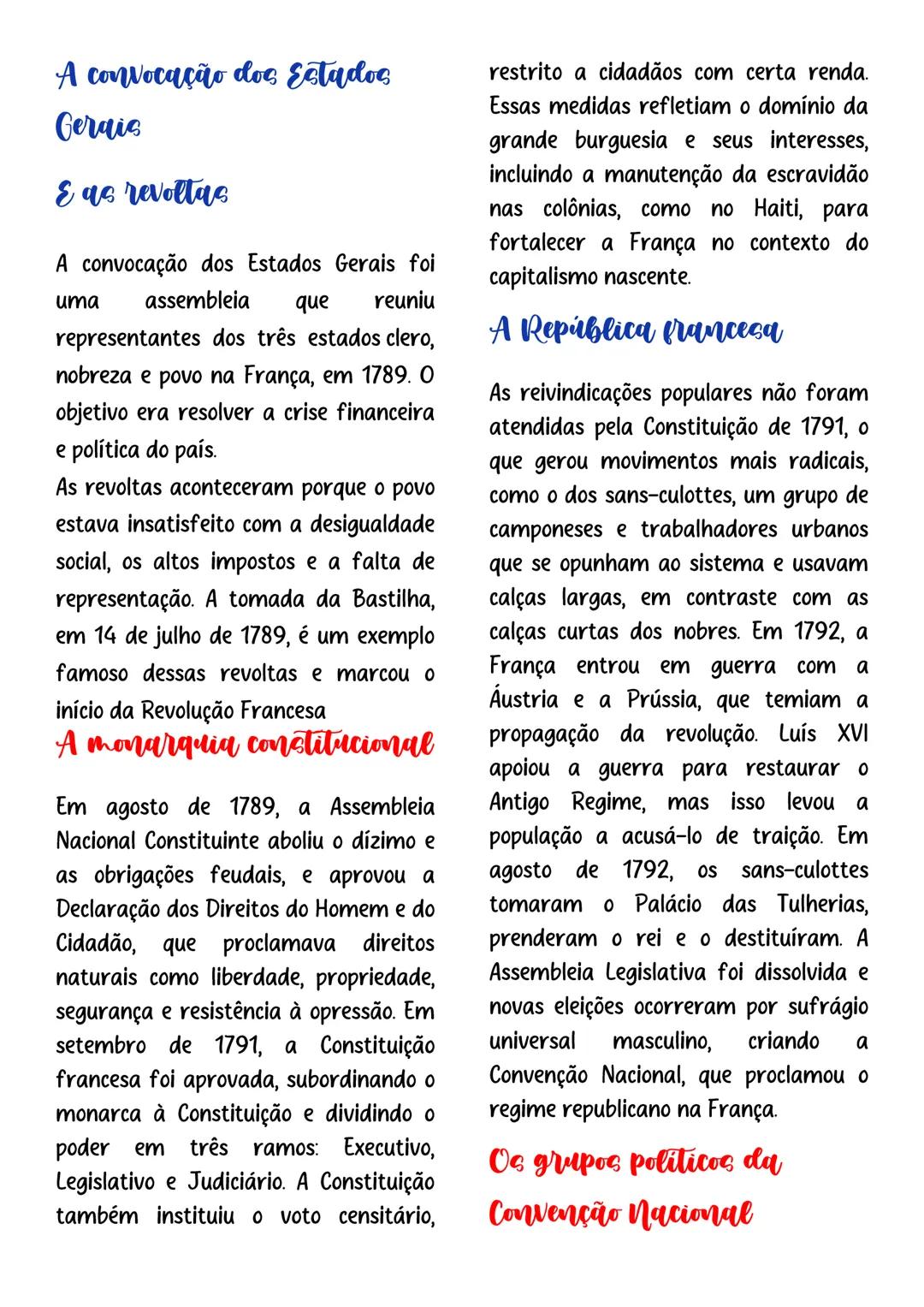 A convocação dos Estados Gerais

E as revoltas

A convocação dos Estados Gerais foi uma assembleia que reuniu representantes dos três estados clero, nobreza e povo na França, em 1789. O objetivo era resolver a crise financeira e política do país.
As revoltas aconteceram porque o povo estava insatisfeito com a desigualdade social, os altos impostos e a falta de representação. A tomada da Bastilha, em 14 de julho de 1789, é um exemplo famoso dessas revoltas e marcou o início da Revolução Francesa

A monarquia constitucional

Em agosto de 1789, a Assembleia Nacional Constituinte aboliu o dízimo e as obrigações feudais, e aprovou a Declaração dos Direitos do Homem e do Cidadão, que proclamava direitos naturais como liberdade, propriedade, segurança e resistência à opressão. Em setembro de 1791, a Constituição francesa foi aprovada, subordinando o monarca à Constituição e dividindo o poder em três ramos: Executivo, Legislativo e Judiciário. A Constituição também instituiu o voto censitário, restrito a cidadãos com certa renda. Essas medidas refletiam o domínio da grande burguesia e seus interesses, incluindo a manutenção da escravidão nas colônias, como no Haiti, para fortalecer a França no contexto do capitalismo nascente.

A República francesa

As reivindicações populares não foram atendidas pela Constituição de 1791, o que gerou movimentos mais radicais, como o dos sans-culottes, um grupo de camponeses e trabalhadores urbanos que se opunham ao sistema e usavam calças largas, em contraste com as calças curtas dos nobres. Em 1792, a França entrou em guerra com a Áustria e a Prússia, que temiam a propagação da revolução. Luís XVI apoiou a guerra para restaurar o Antigo Regime, mas isso levou a população a acusá-lo de traição. Em agosto de 1792, os sans-culottes tomaram o Palácio das Tulherias, prenderam o rei e o destituíram. A Assembleia Legislativa foi dissolvida e novas eleições ocorreram por sufrágio universal masculino, criando a Convenção Nacional, que proclamou o regime republicano na França.

Os grupos políticos da Convenção Nacional